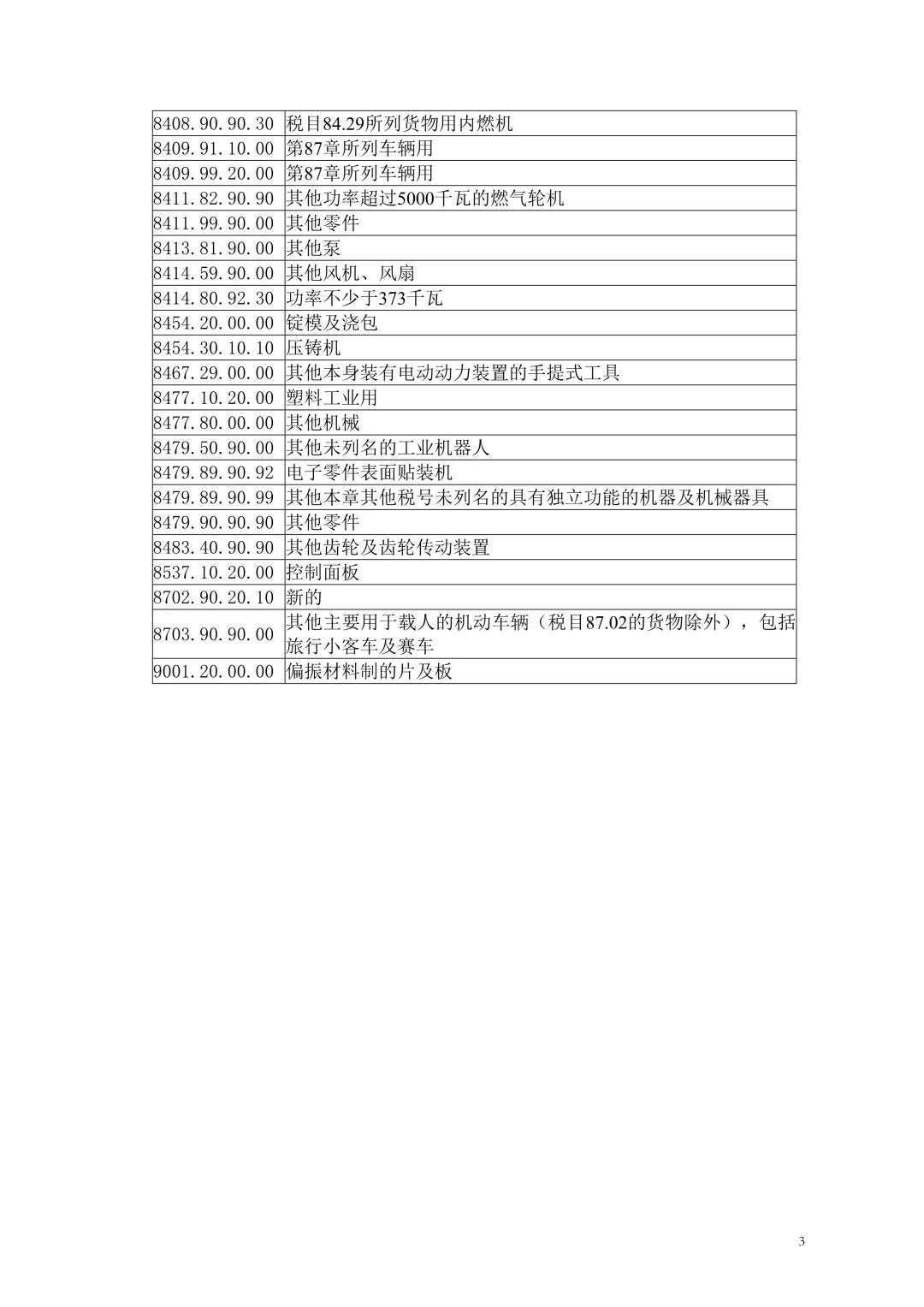 | | |
|---|---|
| 8408.90.90.30 | 税目84.29所列货物用内燃机 |
| 8409.91.10.00 | 第87章所列车辆用 |
| 8409.99.20.00 | 第87章所列车辆用 |
| 8411.82.90.90 | 其他功率超过5000千瓦的燃气轮机 |
| 8411.99.90.00 | 其他零件 |
| 8413.81.90.00 | 其他泵 |
| 8414.59.90.00 | 其他风机、风扇 |
| 8414.80.92.30 | 功率不少于373千瓦 |
| 8454.20.00.00 | 锭模及浇包 |
| 8454.30.10.10 | 压铸机 |
| 8467.29.00.00 | 其他本身装有电动动力装置的手提式工具 |
| 8477.10.20.00 | 塑料工业用 |
| 8477.80.00.00 | 其他机械 |
| 8479.50.90.00 | 其他未列名的工业机器人 |
| 8479.89.90.92 | 电子零件表面贴装机 |
| 8479.89.90.99 | 其他本章其他税号未列名的具有独立功能的机器及机械器具 |
| 8479.90.90.90 | 其他零件 |
| 8483.40.90.90 | 其他齿轮及齿轮传动装置 |
| 8537.10.20.00 | 控制面板 |
| 8702.90.20.10 | 新的 |
| 8703.90.90.00 | 其他主要用于载人的机动车辆（税目87.02的货物除外），包括旅行小客车及赛车 |
| 9001.20.00.00 | 偏振材料制的片及板 |

3